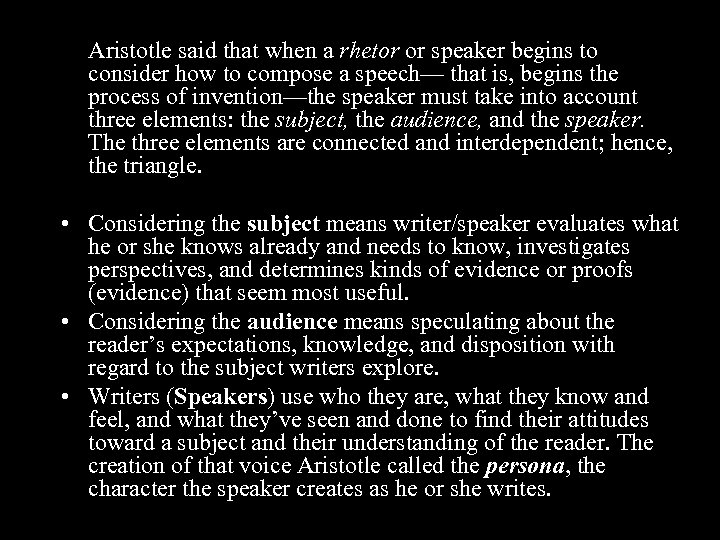 Aristotle said that when a rhetor or speaker begins to consider how to compose a speech— that is, begins the process of invention—the speaker must take into account three elements: the subject, the audience, and the speaker. The three elements are connected and interdependent; hence, the triangle.

• Considering the subject means writer/speaker evaluates what he or she knows already and needs to know, investigates perspectives, and determines kinds of evidence or proofs (evidence) that seem most useful.
• Considering the audience means speculating about the reader's expectations, knowledge, and disposition with regard to the subject writers explore.
• Writers (Speakers) use who they are, what they know and feel, and what they've seen and done to find their attitudes toward a subject and their understanding of the reader. The creation of that voice Aristotle called the persona, the character the speaker creates as he or she writes.